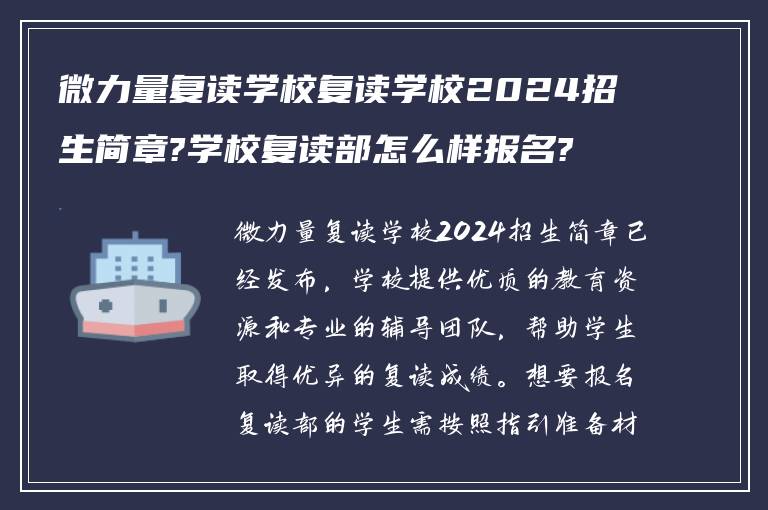 微力量复读学校复读学校2024招生简章?学校复读部怎么样报名?

微力量复读学校2024招生简章已经发布，学校提供优质的教育资源和专业的辅导团队，帮助学生取得优异的复读成绩。想要报名复读部的学生需按照指引准备材